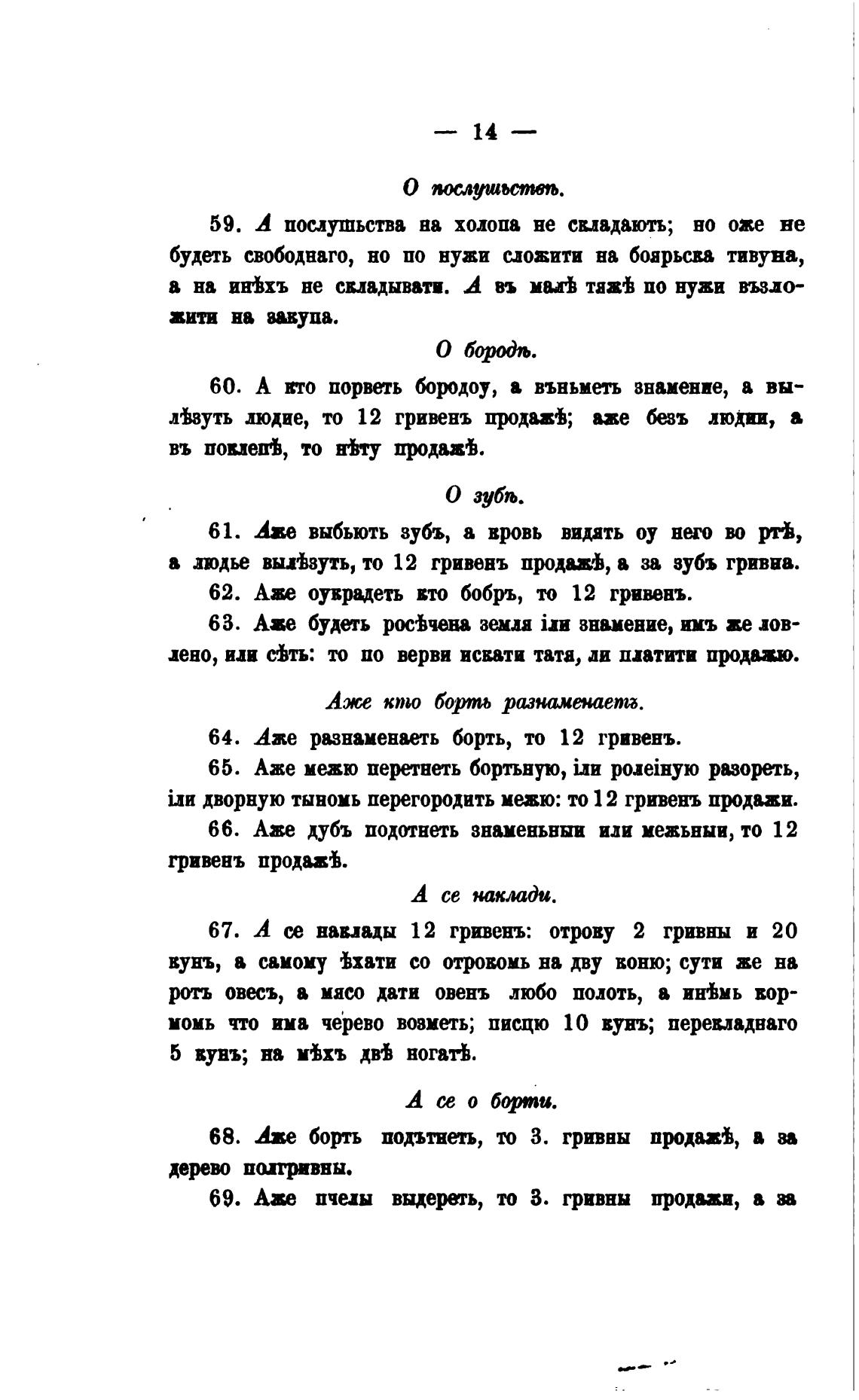 — 14 —

О послушьствѣ.

59. А послушьства на холопа не складають; но оже не будеть свободнаго, но по нужи сложити на боярьска тивуна, а на инѣхъ не складывати. А въ малѣ тяжѣ по нужи възложити на закупа.

О бородѣ.

60. А кто порветь бородоу, а въньметь знамение, а вылѣзуть людие, то 12 гривенъ продажѣ; аже безъ людии, а въ поклепѣ, то нѣту продажѣ.

О зубѣ.

61. Аже выбьють зубъ, а кровь видять оу него во ртѣ, а людье вылѣзуть, то 12 гривенъ продажѣ, а за зубъ гривна.

62. Аже оукрадеть кто бобръ, то 12 гривенъ.

63. Аже будеть росѣчена земля іли знамение, имъ же ловлено, или сѣть: то по верви искати татя, ли платити продажю.

Аже кто борть разнаменаетъ.

64. Аже разнаменаеть борть, то 12 гривенъ.

65. Аже межю перетнеть бортьную, іли ролеіную разореть, іли дворную тыномь перегородить межю: то 12 гривенъ продажи.

66. Аже дубъ подотнеть знаменьныи или межьныи, то 12 гривенъ продажѣ.

А се наклади.

67. А се наклады 12 гривенъ: отроку 2 гривны и 20 кунъ, а самому ѣхати со отрокомь на дву коню; сути же на ротъ овесъ, а мясо дати овенъ любо полоть, а инѣмь кормомь что има черево возметь; писцю 10 кунъ; перекладнаго 5 кунъ; на мѣхъ двѣ ногатѣ.

А се о борти.

68. Аже борть подътнеть, то 3. гривны продажѣ, а за дерево полгривны.

69. Аже пчелы выдереть, то 3. гривны продажи, а за